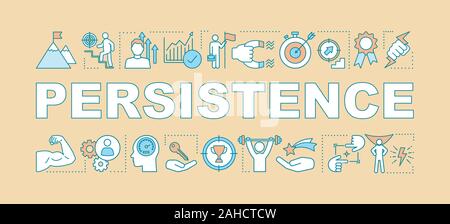 PERSISTENCE

alamy

alamy - 2AHCTCW